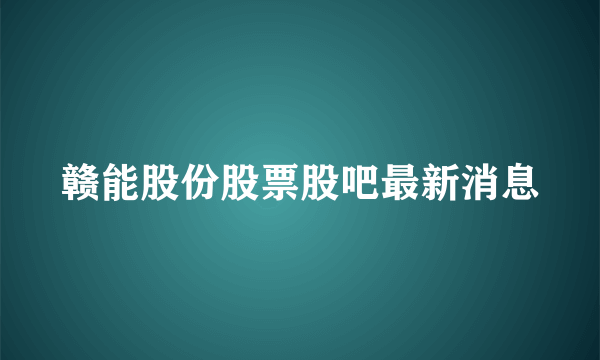 赣能股份股票股吧最新消息